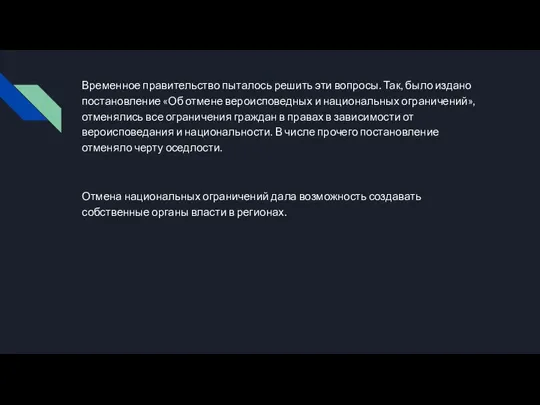 Временное правительство пыталось решить эти вопросы. Так, было издано постановление «Об отмене вероисповедных и национальных ограничений», отменялись все ограничения граждан в правах в зависимости от вероисповедания и национальности. В числе прочего постановление отменяло черту оседлости.

Отмена национальных ограничений дала возможность создавать собственные органы власти в регионах.